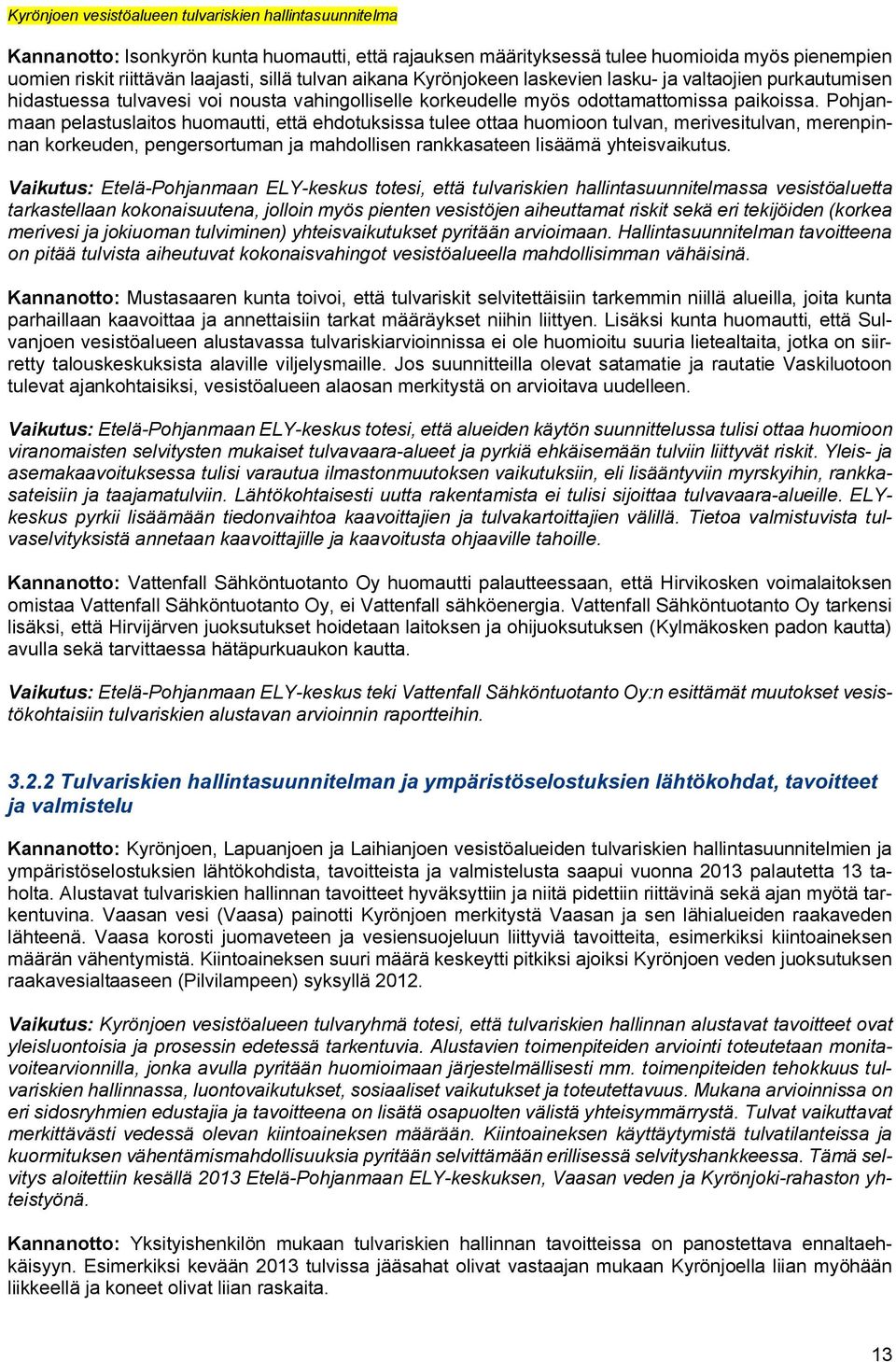 Kyrönjoen vesistöalueen tulvariskien hallintasuunnitelma

Kannanotto: Isonkyrön kunta huomautti, että rajauksen määrityksessä tulee huomioida myös pienempien uomien riskit riittävän laajasti, sillä tulvan aikana Kyrönjokeen laskevien lasku- ja valtaojien purkautumisen hidastuessa tulvavesi voi nousta vahingolliselle korkeudelle myös odottamattomissa paikoissa. Pohjanmaan pelastuslaitos huomautti, että ehdotuksissa tulee ottaa huomioon tulvan, merivesitulvan, merenpinnan korkeuden, pengersortuman ja mahdollisen rankkasateen lisäämä yhteisvaikutus.

Vaikutus: Etelä-Pohjanmaan ELY-keskus totesi, että tulvariskien hallintasuunnitelmassa vesistöaluetta tarkastellaan kokonaisuutena, jolloin myös pienten vesistöjen aiheuttamat riskit sekä eri tekijöiden (korkea merivesi ja jokiuoman tulviminen) yhteisvaikutukset pyritään arvioimaan. Hallintasuunnitelman tavoitteena on pitää tulvista aiheutuvat kokonaisvahingot vesistöalueella mahdollisimman vähäisinä.

Kannanotto: Mustasaaren kunta toivoi, että tulvariskit selvitettäisiin tarkemmin niillä alueilla, joita kunta parhaillaan kaavoittaa ja annettaisiin tarkat määräykset niihin liittyen. Lisäksi kunta huomautti, että Sulvanjoen vesistöalueen alustavassa tulvariskiarvioinnissa ei ole huomioitu suuria lietealtaita, jotka on siirretty talouskeskuksista alaville viljelysmaille. Jos suunnitteilla olevat satamatie ja rautatie Vaskiluotoon tulevat ajankohtaisiksi, vesistöalueen alaosan merkitystä on arvioitava uudelleen.

Vaikutus: Etelä-Pohjanmaan ELY-keskus totesi, että alueiden käytön suunnittelussa tulisi ottaa huomioon viranomaisten selvitysten mukaiset tulvavaara-alueet ja pyrkiä ehkäisemään tulviin liittyvät riskit. Yleis- ja asemakaavoituksessa tulisi varautua ilmastonmuutoksen vaikutuksiin, eli lisääntyviin myrskyihin, rankkasateisiin ja taajamatulviin. Lähtökohtaisesti uutta rakentamista ei tulisi sijoittaa tulvavaara-alueille. ELY-keskus pyrkii lisäämään tiedonvaihtoa kaavoittajien ja tulvakartoittajien välillä. Tietoa valmistuvista tulvaselvityksistä annetaan kaavoittajille ja kaavoitusta ohjaaville tahoille.

Kannanotto: Vattenfall Sähköntuotanto Oy huomautti palautteessaan, että Hirvikosken voimalaitoksen omistaa Vattenfall Sähköntuotanto Oy, ei Vattenfall sähköenergia. Vattenfall Sähköntuotanto Oy tarkensi lisäksi, että Hirvijärven juoksutukset hoidetaan laitoksen ja ohijuoksutuksen (Kylmäkosken padon kautta) avulla sekä tarvittaessa hätäpurkuaukon kautta.

Vaikutus: Etelä-Pohjanmaan ELY-keskus teki Vattenfall Sähköntuotanto Oy:n esittämät muutokset vesistökohtaisiin tulvariskien alustavan arvioinnin raportteihin.

3.2.2 Tulvariskien hallintasuunnitelman ja ympäristöselostuksien lähtökohdat, tavoitteet ja valmistelu

Kannanotto: Kyrönjoen, Lapuanjoen ja Laihianjoen vesistöalueiden tulvariskien hallintasuunnitelmien ja ympäristöselostuksien lähtökohdista, tavoitteista ja valmistelusta saapui vuonna 2013 palautetta 13 taholta. Alustavat tulvariskien hallinnan tavoitteet hyväksyttiin ja niitä pidettiin riittävinä sekä ajan myötä tarkentuvina. Vaasan vesi (Vaasa) painotti Kyrönjoen merkitystä Vaasan ja sen lähialueiden raakaveden lähteenä. Vaasa korosti juomaveteen ja vesiensuojeluun liittyviä tavoitteita, esimerkiksi kiintoaineksen määrän vähentymistä. Kiintoaineksen suuri määrä keskeytti pitkiksi ajoiksi Kyrönjoen veden juoksutuksen raakavesialtaaseen (Pilvilampeen) syksyllä 2012.

Vaikutus: Kyrönjoen vesistöalueen tulvaryhmä totesi, että tulvariskien hallinnan alustavat tavoitteet ovat yleisluontoisia ja prosessin edetessä tarkentuvia. Alustavien toimenpiteiden arviointi toteutetaan monitavoitearvionnilla, jonka avulla pyritään huomioimaan järjestelmällisesti mm. toimenpiteiden tehokkuus tulvariskien hallinnassa, luontovaikutukset, sosiaaliset vaikutukset ja toteutettavuus. Mukana arvioinnissa on eri sidosryhmien edustajia ja tavoitteena on lisätä osapuolten välistä yhteisymmärrystä. Tulvat vaikuttavat merkittävästi vedessä olevan kiintoaineksen määrään. Kiintoaineksen käyttäytymistä tulvatilanteissa ja kuormituksen vähentämismahdollisuuksia pyritään selvittämään erillisessä selvityshankkeessa. Tämä selvitys aloitettiin kesällä 2013 Etelä-Pohjanmaan ELY-keskuksen, Vaasan veden ja Kyrönjoki-rahaston yhteistyönä.

Kannanotto: Yksityishenkilön mukaan tulvariskien hallinnan tavoitteissa on panostettava ennaltaehkäisyyn. Esimerkiksi kevään 2013 tulvissa jääsahat olivat vastaajan mukaan Kyrönjoella liian myöhään liikkeellä ja koneet olivat liian raskaita.

13